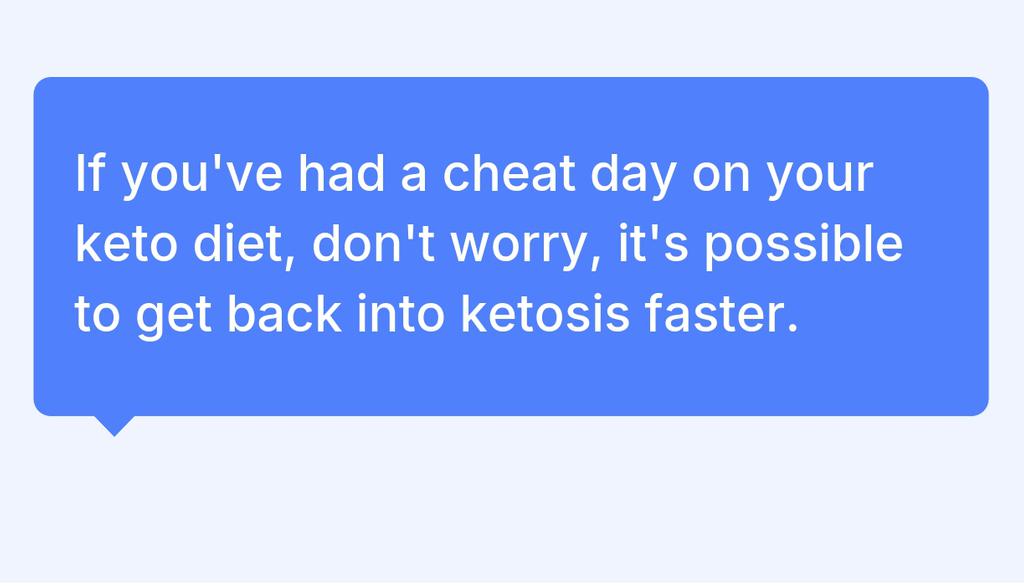 If you've had a cheat day on your keto diet, don't worry, it's possible to get back into ketosis faster.